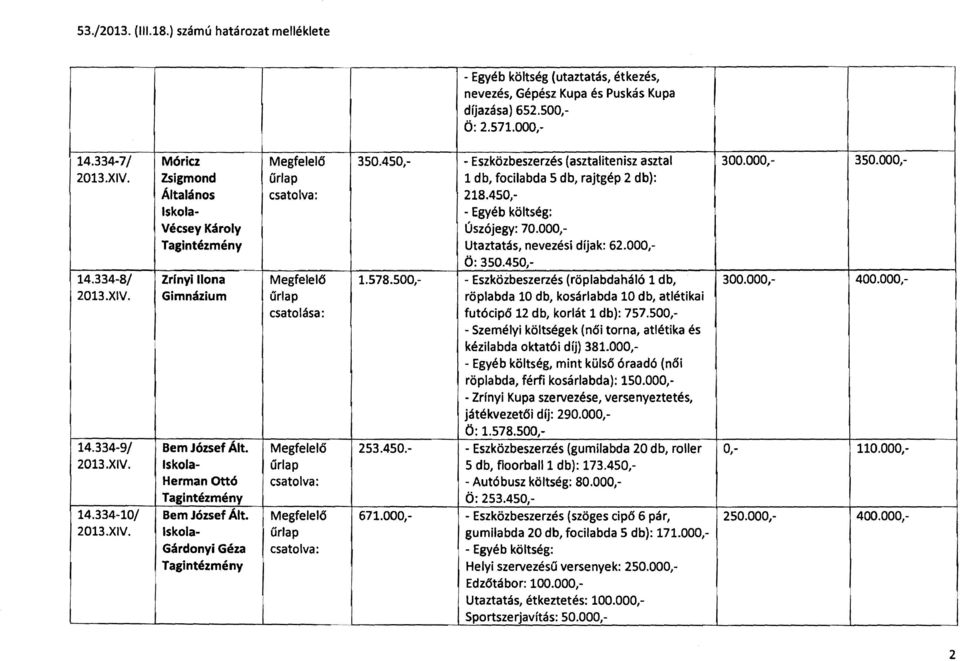 53./2013. (III.18.) számú határozat melléklete

| | | | | | | |
|---|---|---|---|---|---|---|
| | | | | - Egyéb költség (utaztatás, étkezés, nevezés, Gépész Kupa és Puskás Kupa díjazása) 652.500,- Ö: 2.571.000,- | | |
| 14.334-7/ 2013.XIV. | Móricz Zsigmond Általános Iskola- Vécsey Károly Tagintézmény | Megfelelő űrlap csatolva: | 350.450,- | - Eszközbeszerzés (asztalitenisz asztal 1 db, focilabda 5 db, rajtgép 2 db): 218.450,- - Egyéb költség: Úszójegy: 70.000,- Utaztatás, nevezési díjak: 62.000,- Ö: 350.450,- | 300.000,- | 350.000,- |
| 14.334-8/ 2013.XIV. | Zrínyi Ilona Gimnázium | Megfelelő űrlap csatolása: | 1.578.500,- | - Eszközbeszerzés (röplabdaháló 1 db, röplabda 10 db, kosárlabda 10 db, atlétikai futócipő 12 db, korlát 1 db): 757.500,- - Személyi költségek (női torna, atlétika és kézilabda oktatói díj) 381.000,- - Egyéb költség, mint külső óraadó (női röplabda, férfi kosárlabda): 150.000,- - Zrínyi Kupa szervezése, versenyeztetés, játékvezetői díj: 290.000,- Ö: 1.578.500,- | 300.000,- | 400.000,- |
| 14.334-9/ 2013.XIV. | Bem József Ált. Iskola- Herman Ottó Tagintézmény | Megfelelő űrlap csatolva: | 253.450.- | - Eszközbeszerzés (gumilabda 20 db, roller 5 db, floorball 1 db): 173.450,- - Autóbusz költség: 80.000,- Ö: 253.450,- | 0,- | 110.000,- |
| 14.334-10/ 2013.XIV. | Bem József Ált. Iskola- Gárdonyi Géza Tagintézmény | Megfelelő űrlap csatolva: | 671.000,- | - Eszközbeszerzés (szöges cipő 6 pár, gumilabda 20 db, focilabda 5 db): 171.000,- - Egyéb költség: Helyi szervezésű versenyek: 250.000,- Edzőtábor: 100.000,- Utaztatás, étkeztetés: 100.000,- Sportszerjavítás: 50.000,- | 250.000,- | 400.000,- |

2